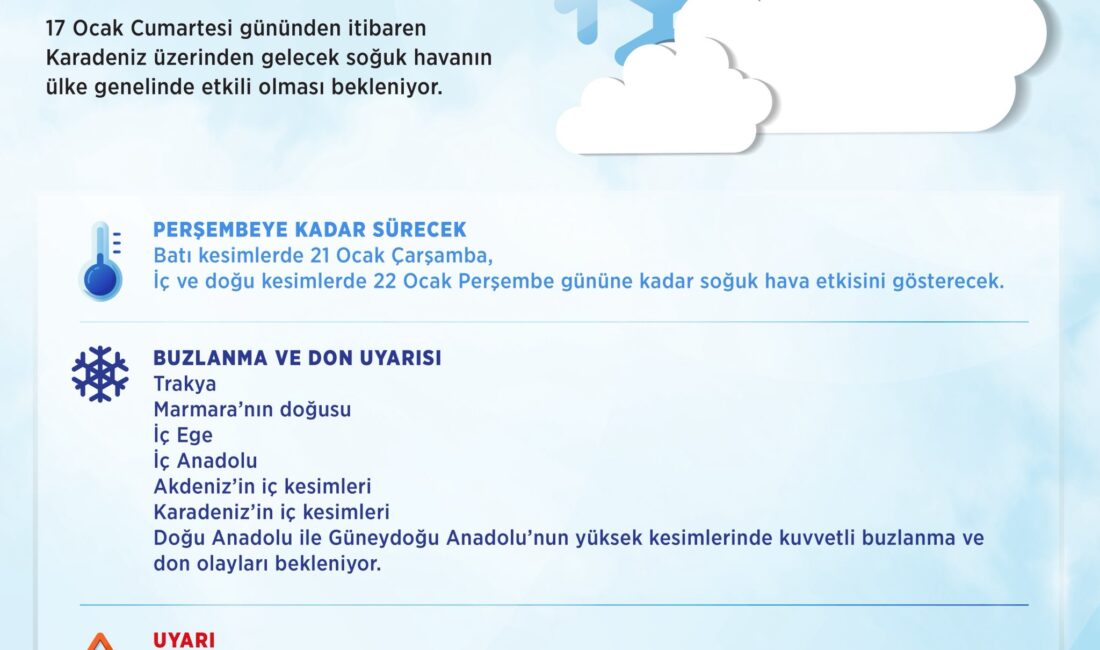 17 Ocak Cumartesi gününden itibaren Karadeniz üzerinden gelecek soğuk havanın ülke genelinde etkili olması bekleniyor.

PERŞEMBEYE KADAR SÜRECEK
Batı kesimlerde 21 Ocak Çarşamba,
İç ve doğu kesimlerde 22 Ocak Perşembe gününe kadar soğuk hava etkisini gösterecek.

BUZLANMA VE DON UYARISI
Trakya
Marmara'nın doğusu
İç Ege
İç Anadolu
Akdeniz'in iç kesimleri
Karadeniz'in iç kesimleri
Doğu Anadolu ile Güneydoğu Anadolu'nun yüksek kesimlerinde kuvvetli buzlanma ve don olayları bekleniyor.

UYARI